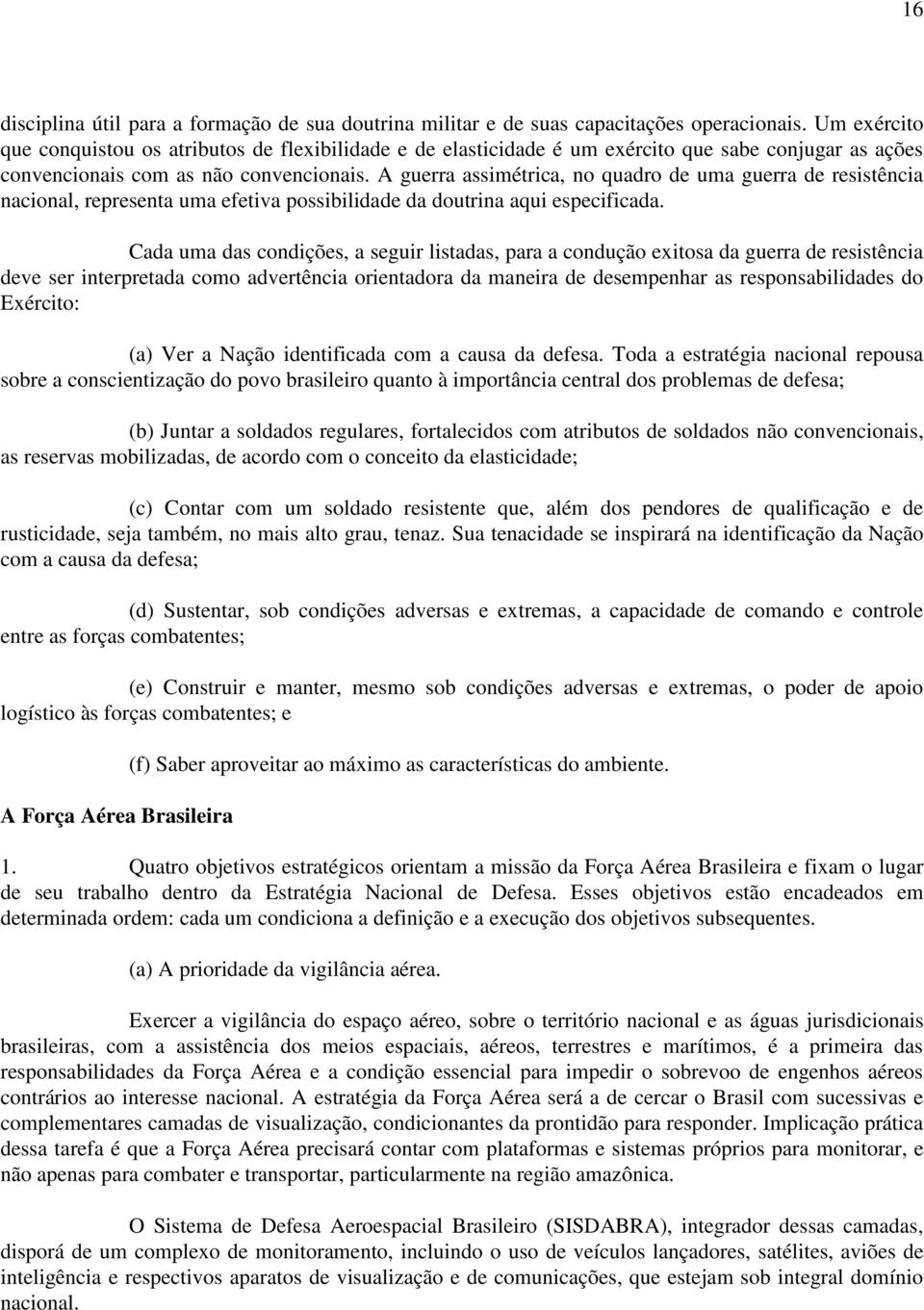 16

disciplina útil para a formação de sua doutrina militar e de suas capacitações operacionais. Um exército que conquistou os atributos de flexibilidade e de elasticidade é um exército que sabe conjugar as ações convencionais com as não convencionais. A guerra assimétrica, no quadro de uma guerra de resistência nacional, representa uma efetiva possibilidade da doutrina aqui especificada.

Cada uma das condições, a seguir listadas, para a condução exitosa da guerra de resistência deve ser interpretada como advertência orientadora da maneira de desempenhar as responsabilidades do Exército:

(a) Ver a Nação identificada com a causa da defesa. Toda a estratégia nacional repousa sobre a conscientização do povo brasileiro quanto à importância central dos problemas de defesa;

(b) Juntar a soldados regulares, fortalecidos com atributos de soldados não convencionais, as reservas mobilizadas, de acordo com o conceito da elasticidade;

(c) Contar com um soldado resistente que, além dos pendores de qualificação e de rusticidade, seja também, no mais alto grau, tenaz. Sua tenacidade se inspirará na identificação da Nação com a causa da defesa;

(d) Sustentar, sob condições adversas e extremas, a capacidade de comando e controle entre as forças combatentes;

(e) Construir e manter, mesmo sob condições adversas e extremas, o poder de apoio logístico às forças combatentes; e

(f) Saber aproveitar ao máximo as características do ambiente.

A Força Aérea Brasileira

1. Quatro objetivos estratégicos orientam a missão da Força Aérea Brasileira e fixam o lugar de seu trabalho dentro da Estratégia Nacional de Defesa. Esses objetivos estão encadeados em determinada ordem: cada um condiciona a definição e a execução dos objetivos subsequentes.

(a) A prioridade da vigilância aérea.

Exercer a vigilância do espaço aéreo, sobre o território nacional e as águas jurisdicionais brasileiras, com a assistência dos meios espaciais, aéreos, terrestres e marítimos, é a primeira das responsabilidades da Força Aérea e a condição essencial para impedir o sobrevoo de engenhos aéreos contrários ao interesse nacional. A estratégia da Força Aérea será a de cercar o Brasil com sucessivas e complementares camadas de visualização, condicionantes da prontidão para responder. Implicação prática dessa tarefa é que a Força Aérea precisará contar com plataformas e sistemas próprios para monitorar, e não apenas para combater e transportar, particularmente na região amazônica.

O Sistema de Defesa Aeroespacial Brasileiro (SISDABRA), integrador dessas camadas, disporá de um complexo de monitoramento, incluindo o uso de veículos lançadores, satélites, aviões de inteligência e respectivos aparatos de visualização e de comunicações, que estejam sob integral domínio nacional.